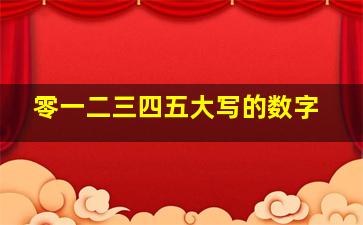 零一二三四五大写的数字